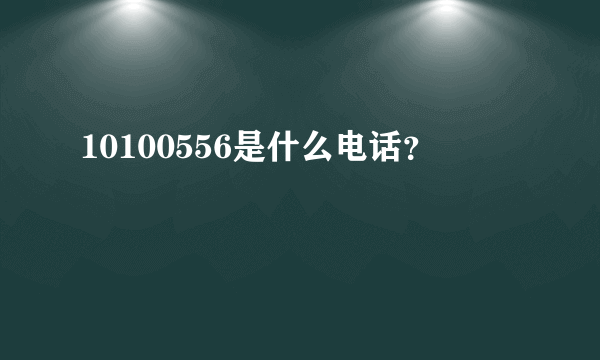 10100556是什么电话?